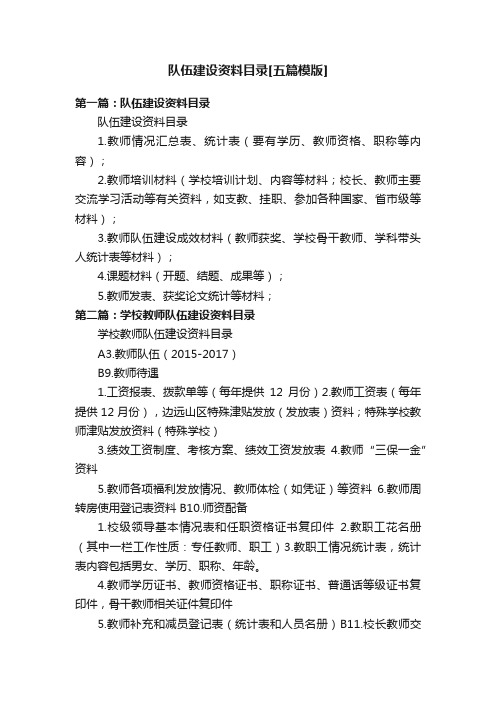 队伍建设资料目录[五篇模版]

第一篇：队伍建设资料目录

队伍建设资料目录

1.教师情况汇总表、统计表（要有学历、教师资格、职称等内容）；

2.教师培训材料（学校培训计划、内容等材料；校长、教师主要交流学习活动等有关资料，如支教、挂职、参加各种国家、省市级等材料）；

3.教师队伍建设成效材料（教师获奖、学校骨干教师、学科带头人统计表等材料）；

4.课题材料（开题、结题、成果等）；

5.教师发表、获奖论文统计等材料；

第二篇：学校教师队伍建设资料目录

学校教师队伍建设资料目录

A3.教师队伍（2015-2017）

B9.教师待遇

1.工资报表、拨款单等（每年提供 12 月份）2.教师工资表（每年提供 12 月份），边远山区特殊津贴发放（发放表）资料；特殊学校教师津贴发放资料（特殊学校）

3.绩效工资制度、考核方案、绩效工资发放表 4.教师“三保一金”资料

5.教师各项福利发放情况、教师体检（如凭证）等资料 6.教师周转房使用登记表资料 B10.师资配备

1.校级领导基本情况表和任职资格证书复印件 2.教职工花名册（其中一栏工作性质：专任教师、职工）3.教职工情况统计表，统计表内容包括男女、学历、职称、年龄。

4.教师学历证书、教师资格证书、职称证书、普通话等级证书复印件，骨干教师相关证件复印件

5.教师补充和减员登记表（统计表和人员名册）B11.校长教师交